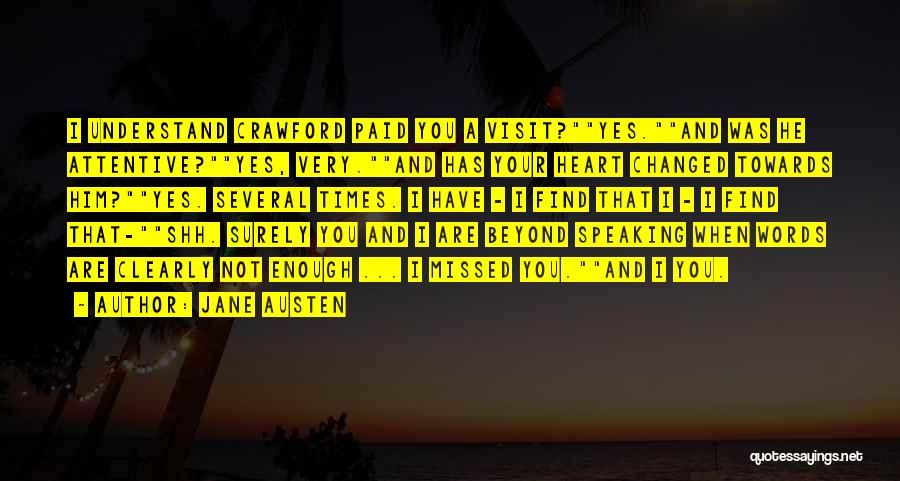 I UNDERSTAND CRAWFORD PAID YOU A VISIT?""YES.""AND WAS HE ATTENTIVE?""YES, VERY.""AND HAS YOUR HEART CHANGED TOWARDS HIM?""YES. SEVERAL TIMES. I HAVE - I FIND THAT I - I FIND THAT-""SHH. SURELY YOU AND I ARE BEYOND SPEAKING WHEN WORDS ARE CLEARLY NOT ENOUGH ... I MISSED YOU.""AND I YOU.

— AUTHOR: JANE AUSTEN

quotessayings.net